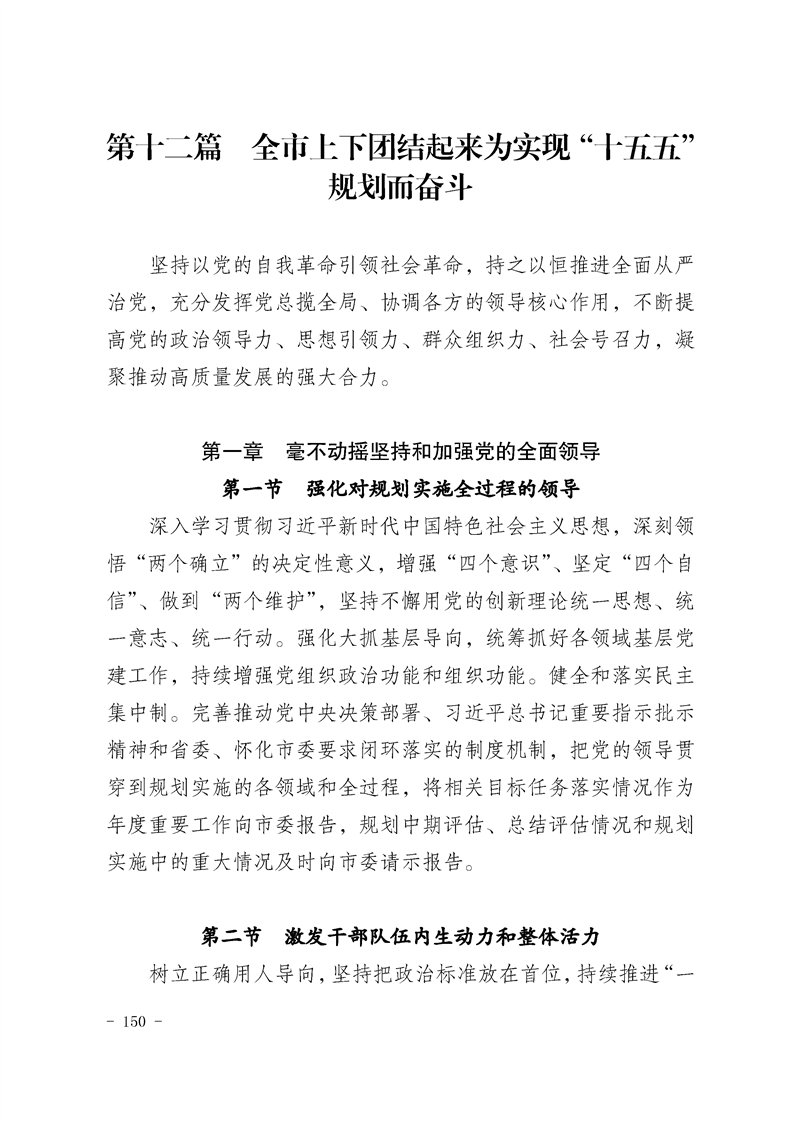 第十二篇　全市上下团结起来为实现“十五五”规划而奋斗

坚持以党的自我革命引领社会革命，持之以恒推进全面从严治党，充分发挥党总揽全局、协调各方的领导核心作用，不断提高党的政治领导力、思想引领力、群众组织力、社会号召力，凝聚推动高质量发展的强大合力。

第一章　毫不动摇坚持和加强党的全面领导

第一节　强化对规划实施全过程的领导

深入学习贯彻习近平新时代中国特色社会主义思想，深刻领悟“两个确立”的决定性意义，增强“四个意识”、坚定“四个自信”、做到“两个维护”，坚持不懈用党的创新理论统一思想、统一意志、统一行动。强化大抓基层导向，统筹抓好各领域基层党建工作，持续增强党组织政治功能和组织功能。健全和落实民主集中制。完善推动党中央决策部署、习近平总书记重要指示批示精神和省委、怀化市委要求闭环落实的制度机制，把党的领导贯穿到规划实施的各领域和全过程，将相关目标任务落实情况作为年度重要工作向市委报告，规划中期评估、总结评估情况和规划实施中的重大情况及时向市委请示报告。

第二节　激发干部队伍内生动力和整体活力

树立正确用人导向，坚持把政治标准放在首位，持续推进“一

- 150 -